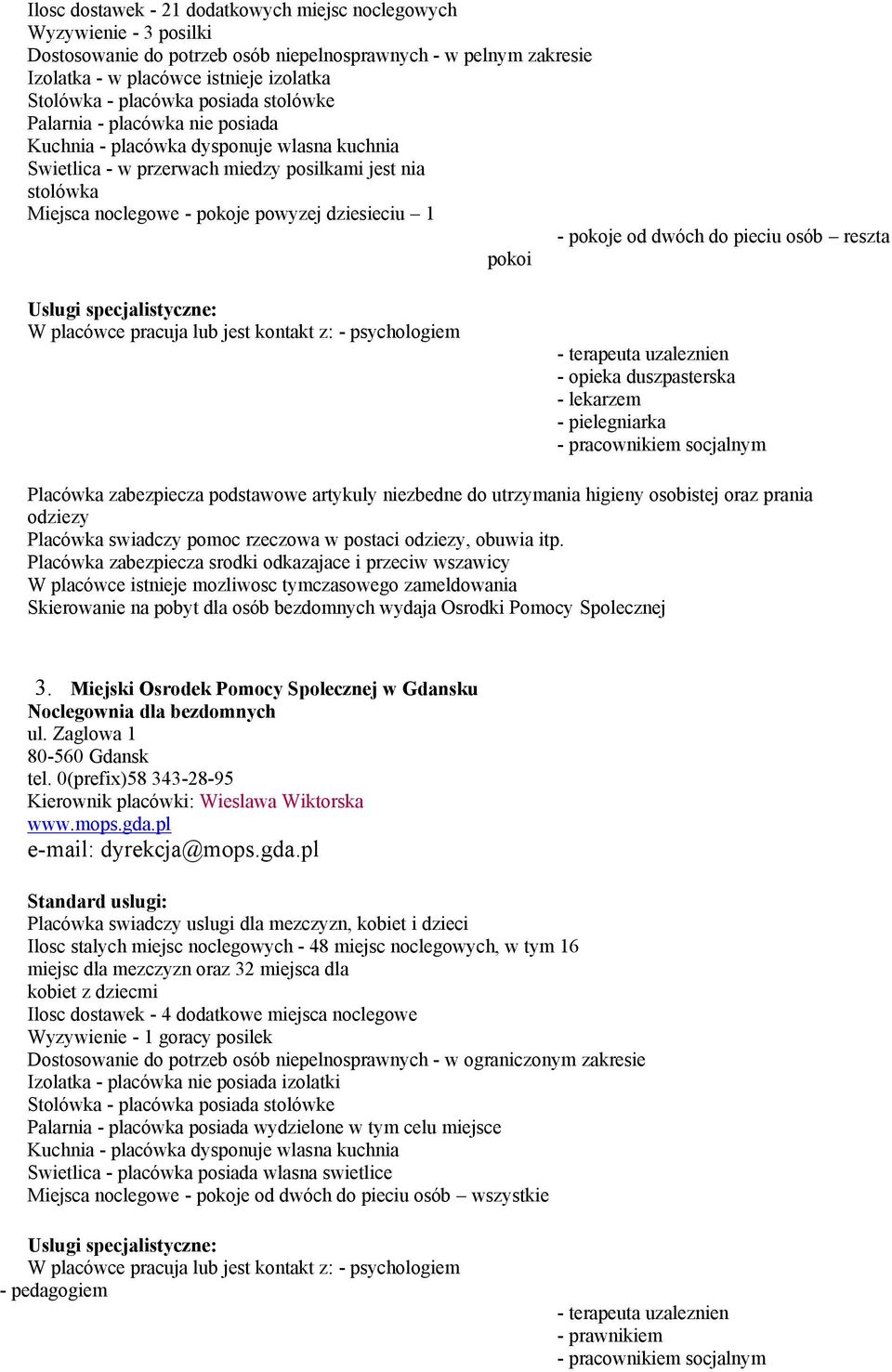 Ilosc dostawek - 21 dodatkowych miejsc noclegowych
Wyzywienie - 3 posilki
Dostosowanie do potrzeb osób niepelnosprawnych - w pelnym zakresie
Izolatka - w placówce istnieje izolatka
Stolówka - placówka posiada stolówke
Palarnia - placówka nie posiada
Kuchnia - placówka dysponuje wlasna kuchnia
Swietlica - w przerwach miedzy posilkami jest nia stolówka
Miejsca noclegowe - pokoje powyzej dziesieciu – 1

- pokoje od dwóch do pieciu osób – reszta
pokoi

Uslugi specjalistyczne:
W placówce pracuja lub jest kontakt z: - psychologiem

- terapeuta uzaleznien
- opieka duszpasterska
- lekarzem
- pielegniarka
- pracownikiem socjalnym

Placówka zabezpiecza podstawowe artykuly niezbedne do utrzymania higieny osobistej oraz prania odziezy
Placówka swiadczy pomoc rzeczowa w postaci odziezy, obuwia itp.
Placówka zabezpiecza srodki odkazajace i przeciw wszawicy
W placówce istnieje mozliwosc tymczasowego zameldowania
Skierowanie na pobyt dla osób bezdomnych wydaja Osrodki Pomocy Spolecznej

3. Miejski Osrodek Pomocy Spolecznej w Gdansku
Noclegownia dla bezdomnych
ul. Zaglowa 1
80-560 Gdansk
tel. 0(prefix)58 343-28-95
Kierownik placówki: Wieslawa Wiktorska
www.mops.gda.pl
e-mail: dyrekcja@mops.gda.pl

Standard uslugi:
Placówka swiadczy uslugi dla mezczyzn, kobiet i dzieci
Ilosc stalych miejsc noclegowych - 48 miejsc noclegowych, w tym 16 miejsc dla mezczyzn oraz 32 miejsca dla kobiet z dziecmi
Ilosc dostawek - 4 dodatkowe miejsca noclegowe
Wyzywienie - 1 goracy posilek
Dostosowanie do potrzeb osób niepelnosprawnych - w ograniczonym zakresie
Izolatka - placówka nie posiada izolatki
Stolówka - placówka posiada stolówke
Palarnia - placówka posiada wydzielone w tym celu miejsce
Kuchnia - placówka dysponuje wlasna kuchnia
Swietlica - placówka posiada wlasna swietlice
Miejsca noclegowe - pokoje od dwóch do pieciu osób – wszystkie

Uslugi specjalistyczne:
W placówce pracuja lub jest kontakt z: - psychologiem
- pedagogiem

- terapeuta uzaleznien
- prawnikiem
- pracownikiem socjalnym